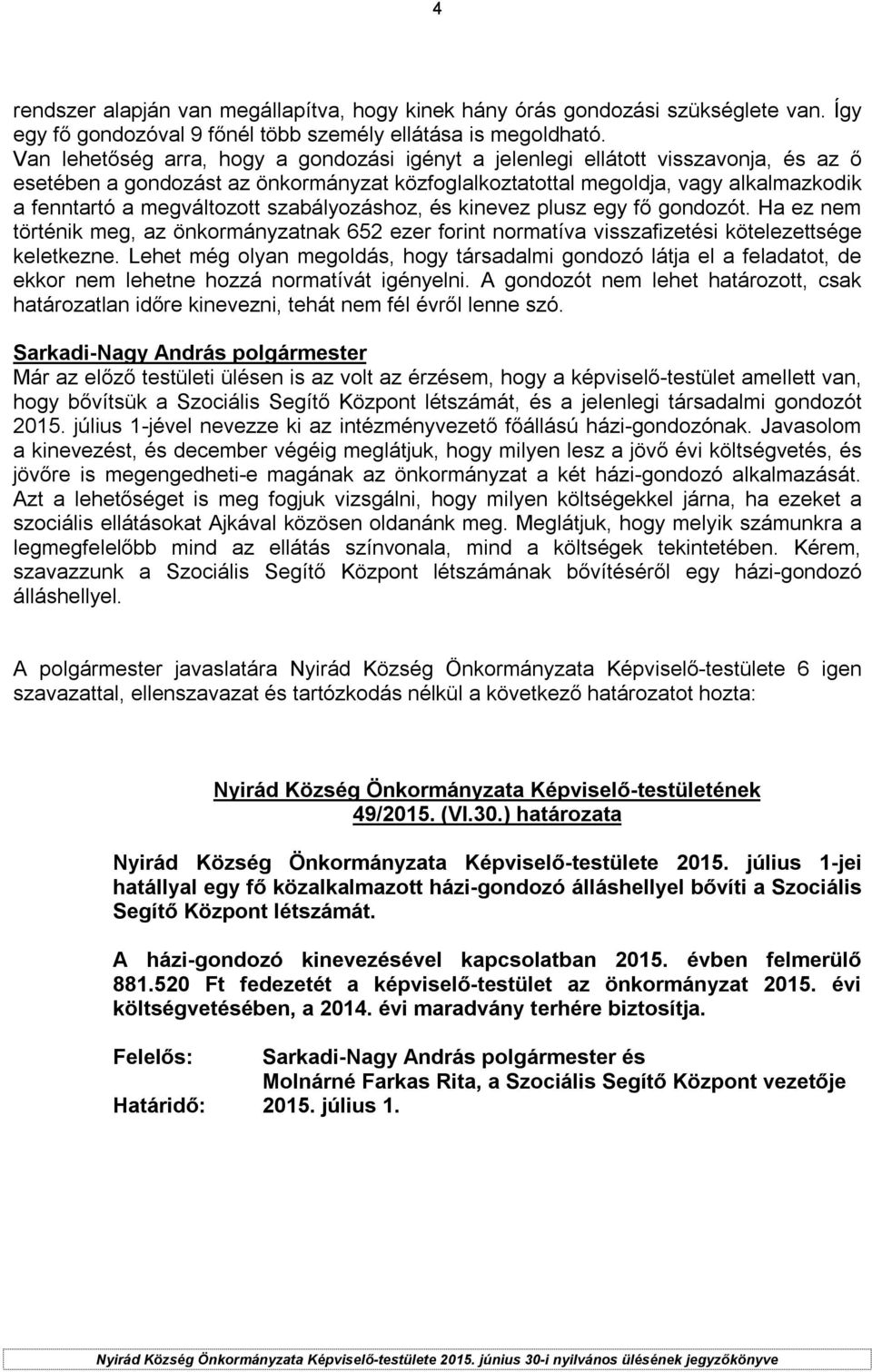 4

rendszer alapján van megállapítva, hogy kinek hány órás gondozási szükséglete van. Így egy fő gondozóval 9 főnél több személy ellátása is megoldható.
Van lehetőség arra, hogy a gondozási igényt a jelenlegi ellátott visszavonja, és az ő esetében a gondozást az önkormányzat közfoglalkoztatottal megoldja, vagy alkalmazkodik a fenntartó a megváltozott szabályozáshoz, és kinevez plusz egy fő gondozót. Ha ez nem történik meg, az önkormányzatnak 652 ezer forint normatíva visszafizetési kötelezettsége keletkezne. Lehet még olyan megoldás, hogy társadalmi gondozó látja el a feladatot, de ekkor nem lehetne hozzá normatívát igényelni. A gondozót nem lehet határozott, csak határozatlan időre kinevezni, tehát nem fél évről lenne szó.

Sarkadi-Nagy András polgármester
Már az előző testületi ülésen is az volt az érzésem, hogy a képviselő-testület amellett van, hogy bővítsük a Szociális Segítő Központ létszámát, és a jelenlegi társadalmi gondozót 2015. július 1-jével nevezze ki az intézményvezető főállású házi-gondozónak. Javasolom a kinevezést, és december végéig meglátjuk, hogy milyen lesz a jövő évi költségvetés, és jövőre is megengedheti-e magának az önkormányzat a két házi-gondozó alkalmazását. Azt a lehetőséget is meg fogjuk vizsgálni, hogy milyen költségekkel járna, ha ezeket a szociális ellátásokat Ajkával közösen oldanánk meg. Meglátjuk, hogy melyik számunkra a legmegfelelőbb mind az ellátás színvonala, mind a költségek tekintetében. Kérem, szavazzunk a Szociális Segítő Központ létszámának bővítéséről egy házi-gondozó álláshellyel.

A polgármester javaslatára Nyirád Község Önkormányzata Képviselő-testülete 6 igen szavazattal, ellenszavazat és tartózkodás nélkül a következő határozatot hozta:

Nyirád Község Önkormányzata Képviselő-testületének
49/2015. (VI.30.) határozata

Nyirád Község Önkormányzata Képviselő-testülete 2015. július 1-jei hatállyal egy fő közalkalmazott házi-gondozó álláshellyel bővíti a Szociális Segítő Központ létszámát.

A házi-gondozó kinevezésével kapcsolatban 2015. évben felmerülő 881.520 Ft fedezetét a képviselő-testület az önkormányzat 2015. évi költségvetésében, a 2014. évi maradvány terhére biztosítja.

Felelős: Sarkadi-Nagy András polgármester és
Molnárné Farkas Rita, a Szociális Segítő Központ vezetője
Határidő: 2015. július 1.

Nyirád Község Önkormányzata Képviselő-testülete 2015. június 30-i nyilvános ülésének jegyzőkönyve